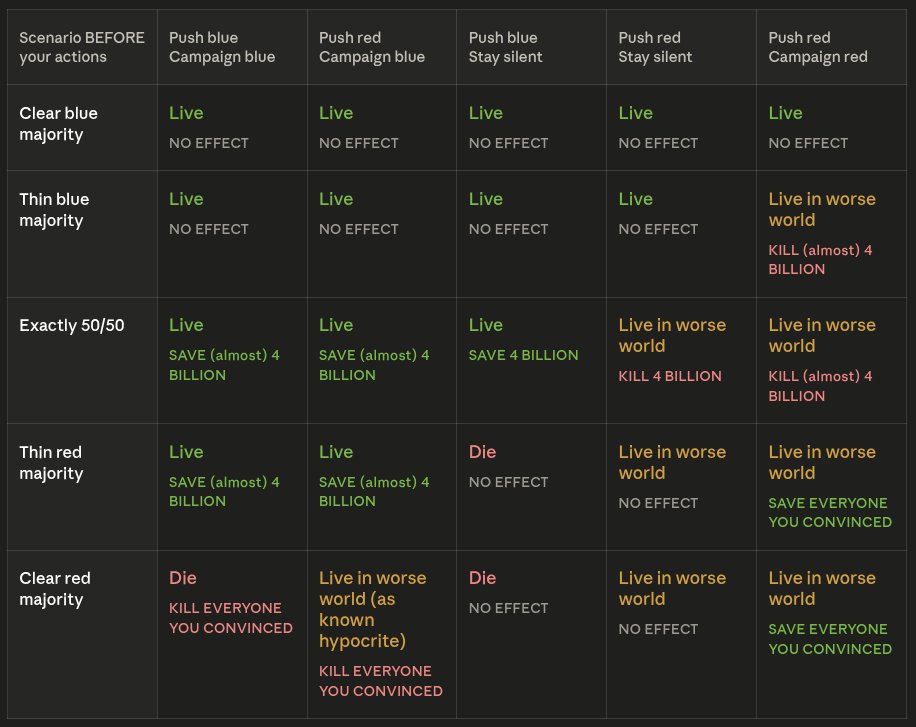 | Scenario BEFORE your actions | Push blue Campaign blue | Push red Campaign blue | Push blue Stay silent | Push red Stay silent | Push red Campaign red |
|---|---|---|---|---|---|
| Clear blue majority | Live NO EFFECT | Live NO EFFECT | Live NO EFFECT | Live NO EFFECT | Live NO EFFECT |
| Thin blue majority | Live NO EFFECT | Live NO EFFECT | Live NO EFFECT | Live NO EFFECT | Live in worse world KILL (almost) 4 BILLION |
| Exactly 50/50 | Live SAVE (almost) 4 BILLION | Live SAVE (almost) 4 BILLION | Live SAVE 4 BILLION | Live in worse world KILL 4 BILLION | Live in worse world KILL (almost) 4 BILLION |
| Thin red majority | Live SAVE (almost) 4 BILLION | Live SAVE (almost) 4 BILLION | Die NO EFFECT | Live in worse world NO EFFECT | Live in worse world SAVE EVERYONE YOU CONVINCED |
| Clear red majority | Die KILL EVERYONE YOU CONVINCED | Live in worse world (as known hypocrite) KILL EVERYONE YOU CONVINCED | Die NO EFFECT | Live in worse world NO EFFECT | Live in worse world SAVE EVERYONE YOU CONVINCED |